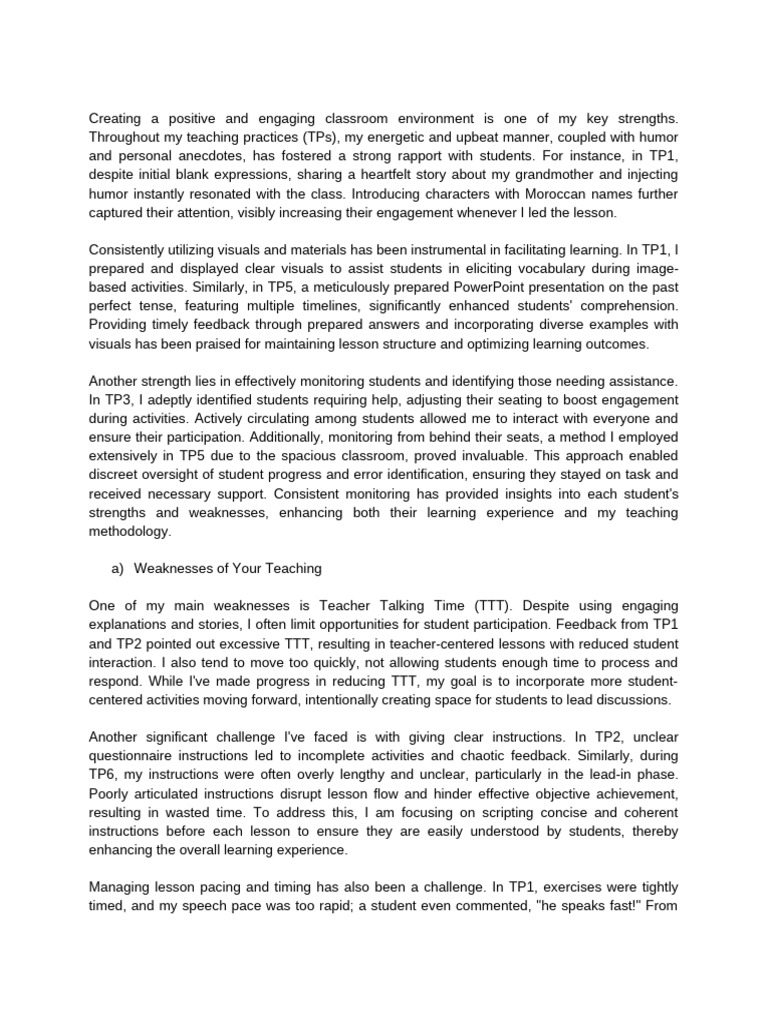 Creating a positive and engaging classroom environment is one of my key strengths. Throughout my teaching practices (TPs), my energetic and upbeat manner, coupled with humor and personal anecdotes, has fostered a strong rapport with students. For instance, in TP1, despite initial blank expressions, sharing a heartfelt story about my grandmother and injecting humor instantly resonated with the class. Introducing characters with Moroccan names further captured their attention, visibly increasing their engagement whenever I led the lesson.

Consistently utilizing visuals and materials has been instrumental in facilitating learning. In TP1, I prepared and displayed clear visuals to assist students in eliciting vocabulary during image-based activities. Similarly, in TP5, a meticulously prepared PowerPoint presentation on the past perfect tense, featuring multiple timelines, significantly enhanced students' comprehension. Providing timely feedback through prepared answers and incorporating diverse examples with visuals has been praised for maintaining lesson structure and optimizing learning outcomes.

Another strength lies in effectively monitoring students and identifying those needing assistance. In TP3, I adeptly identified students requiring help, adjusting their seating to boost engagement during activities. Actively circulating among students allowed me to interact with everyone and ensure their participation. Additionally, monitoring from behind their seats, a method I employed extensively in TP5 due to the spacious classroom, proved invaluable. This approach enabled discreet oversight of student progress and error identification, ensuring they stayed on task and received necessary support. Consistent monitoring has provided insights into each student's strengths and weaknesses, enhancing both their learning experience and my teaching methodology.

a) Weaknesses of Your Teaching

One of my main weaknesses is Teacher Talking Time (TTT). Despite using engaging explanations and stories, I often limit opportunities for student participation. Feedback from TP1 and TP2 pointed out excessive TTT, resulting in teacher-centered lessons with reduced student interaction. I also tend to move too quickly, not allowing students enough time to process and respond. While I've made progress in reducing TTT, my goal is to incorporate more student-centered activities moving forward, intentionally creating space for students to lead discussions.

Another significant challenge I've faced is with giving clear instructions. In TP2, unclear questionnaire instructions led to incomplete activities and chaotic feedback. Similarly, during TP6, my instructions were often overly lengthy and unclear, particularly in the lead-in phase. Poorly articulated instructions disrupt lesson flow and hinder effective objective achievement, resulting in wasted time. To address this, I am focusing on scripting concise and coherent instructions before each lesson to ensure they are easily understood by students, thereby enhancing the overall learning experience.

Managing lesson pacing and timing has also been a challenge. In TP1, exercises were tightly timed, and my speech pace was too rapid; a student even commented, "he speaks fast!" From